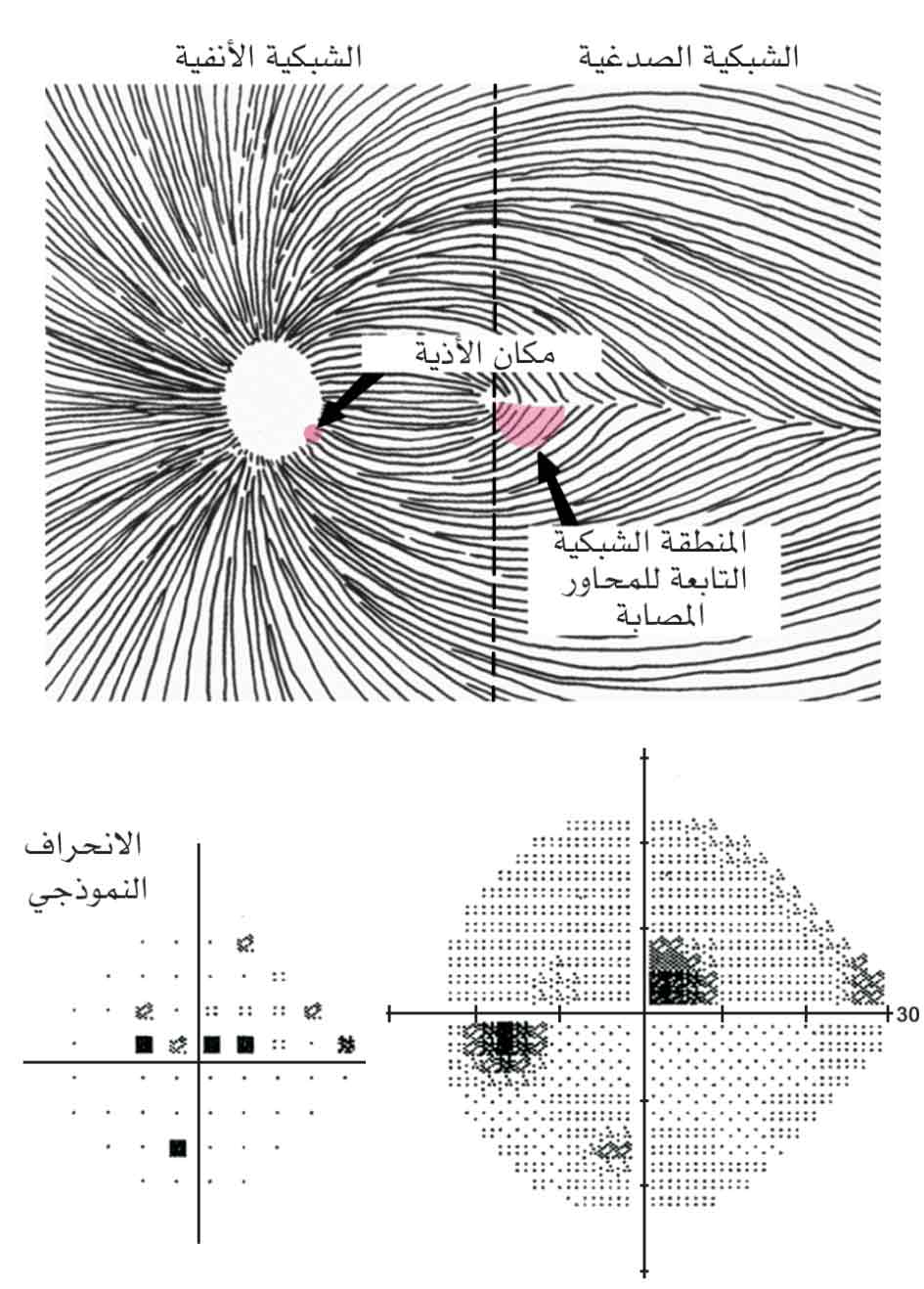 الشبكية الصدغية

الشبكية الأنفية

مكان الأذية

المنطقة الشبكية التابعة للمحاور المصابة

الانحراف النموذجي

30